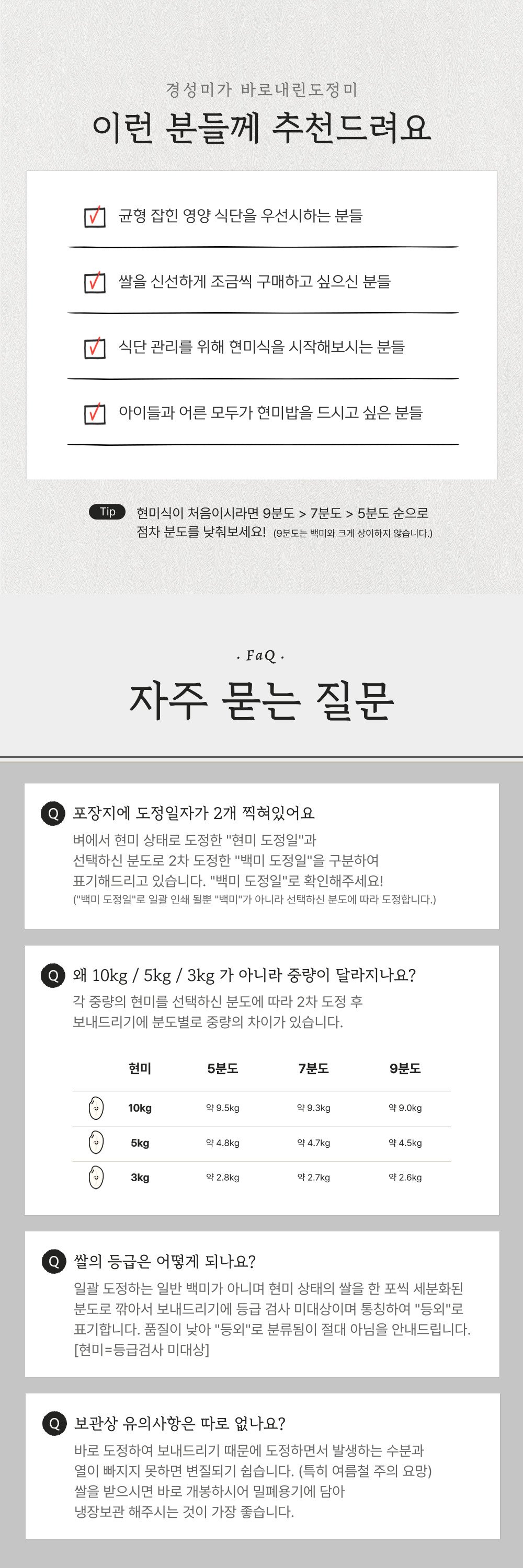 경성미가 바로내린도정미

이런 분들께 추천드려요

☑ 균형 잡힌 영양 식단을 우선시하는 분들

☑ 쌀을 신선하게 조금씩 구매하고 싶으신 분들

☑ 식단 관리를 위해 현미식을 시작해보시는 분들

☑ 아이들과 어른 모두가 현미밥을 드시고 싶은 분들

Tip 현미식이 처음이시라면 9분도 > 7분도 > 5분도 순으로 점차 분도를 낮춰보세요! (9분도는 백미와 크게 상이하지 않습니다.)

· FaQ ·

자주 묻는 질문

Q 포장지에 도정일자가 2개 찍혀있어요

벼에서 현미 상태로 도정한 "현미 도정일"과 선택하신 분도로 2차 도정한 "백미 도정일"을 구분하여 표기해드리고 있습니다. "백미 도정일"로 확인해주세요!
("백미 도정일"로 일괄 인쇄 될뿐 "백미"가 아니라 선택하신 분도에 따라 도정합니다.)

Q 왜 10kg / 5kg / 3kg 가 아니라 중량이 달라지나요?

각 중량의 현미를 선택하신 분도에 따라 2차 도정 후 보내드리기에 분도별로 중량의 차이가 있습니다.

| 현미 | 5분도 | 7분도 | 9분도 |
|---|---|---|---|
| 10kg | 약 9.5kg | 약 9.3kg | 약 9.0kg |
| 5kg | 약 4.8kg | 약 4.7kg | 약 4.5kg |
| 3kg | 약 2.8kg | 약 2.7kg | 약 2.6kg |

Q 쌀의 등급은 어떻게 되나요?

일괄 도정하는 일반 백미가 아니며 현미 상태의 쌀을 한 포씩 세분화된 분도로 깎아서 보내드리기에 등급 검사 미대상이며 통칭하여 "등외"로 표기합니다. 품질이 낮아 "등외"로 분류됨이 절대 아님을 안내드립니다. [현미=등급검사 미대상]

Q 보관상 유의사항은 따로 없나요?

바로 도정하여 보내드리기 때문에 도정하면서 발생하는 수분과 열이 빠지지 못하면 변질되기 쉽습니다. (특히 여름철 주의 요망)
쌀을 받으시면 바로 개봉하시어 밀폐용기에 담아 냉장보관 해주시는 것이 가장 좋습니다.